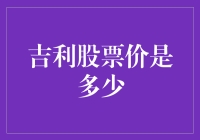 吉利股票价是多少